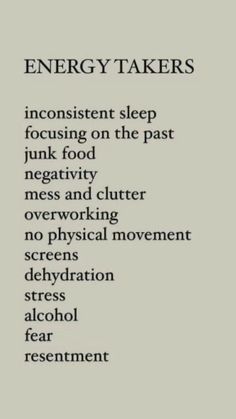 ENERGY TAKERS

inconsistent sleep
focusing on the past
junk food
negativity
mess and clutter
overworking
no physical movement
screens
dehydration
stress
alcohol
fear
resentment